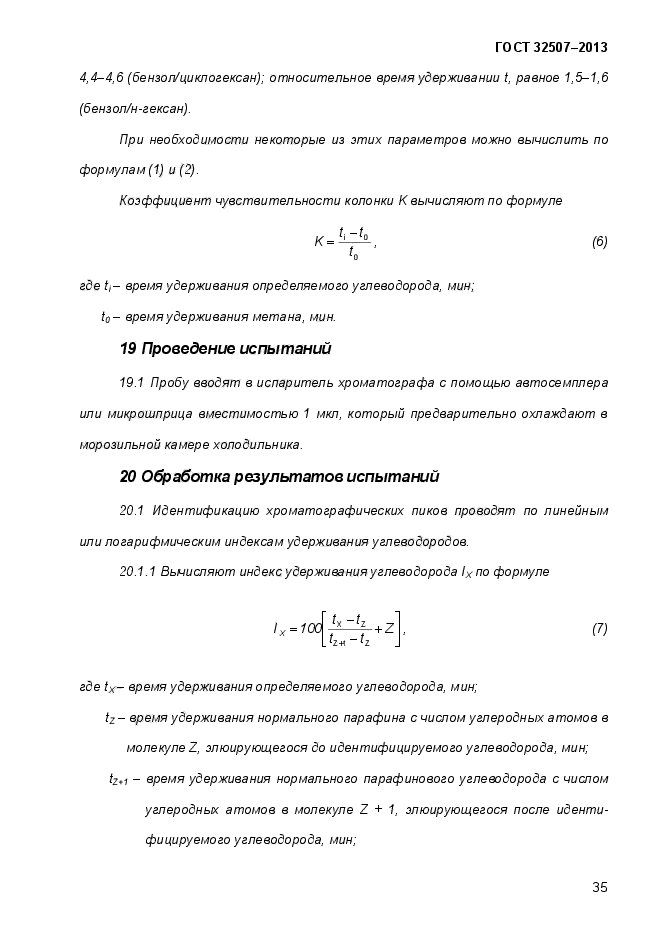 ГОСТ 32507–2013

4,4–4,6 (бензол/циклогексан); относительное время удерживании t, равное 1,5–1,6 (бензол/н-гексан).

При необходимости некоторые из этих параметров можно вычислить по формулам (1) и (2).

Коэффициент чувствительности колонки K вычисляют по формуле

$K = \frac{t_i - t_0}{t_0}$, (6)

где $t_i$ – время удерживания определяемого углеводорода, мин;

$t_0$ – время удерживания метана, мин.

19 Проведение испытаний

19.1 Пробу вводят в испаритель хроматографа с помощью автосемплера или микрошприца вместимостью 1 мкл, который предварительно охлаждают в морозильной камере холодильника.

20 Обработка результатов испытаний

20.1 Идентификацию хроматографических пиков проводят по линейным или логарифмическим индексам удерживания углеводородов.

20.1.1 Вычисляют индекс удерживания углеводорода $I_X$ по формуле

$I_X = 100\left[\frac{t_X - t_Z}{t_{Z+1} - t_Z} + Z\right]$, (7)

где $t_X$ – время удерживания определяемого углеводорода, мин;

$t_Z$ – время удерживания нормального парафина с числом углеродных атомов в молекуле Z, элюирующегося до идентифицируемого углеводорода, мин;

$t_{Z+1}$ – время удерживания нормального парафинового углеводорода с числом углеродных атомов в молекуле Z + 1, элюирующегося после идентифицируемого углеводорода, мин;

35